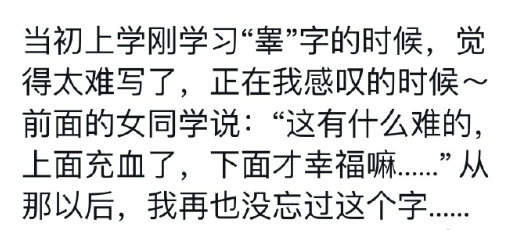 当初上学刚学习“睾”字的时候，觉得太难写了，正在我感叹的时候～前面的女同学说：“这有什么难的，上面充血了，下面才幸福嘛……”从那以后，我再也没忘过这个字……